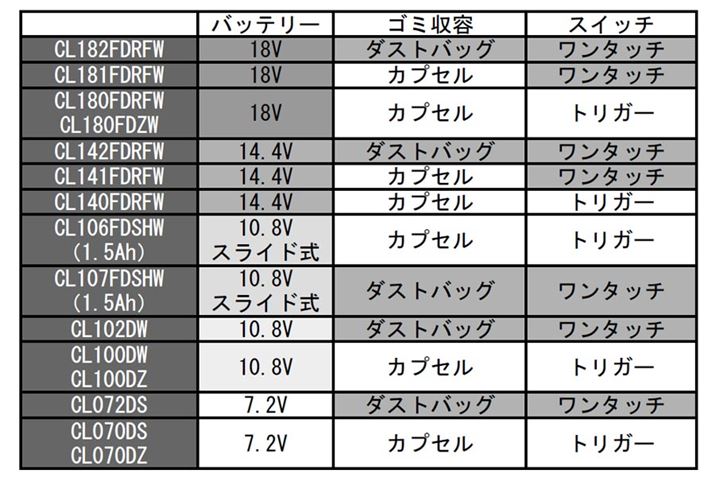 | | バッテリー | ゴミ収容 | スイッチ |
|---|---|---|---|
| CL182FDRFW | 18V | ダストバッグ | ワンタッチ |
| CL181FDRFW | 18V | カプセル | ワンタッチ |
| CL180FDRFW CL180FDZW | 18V | カプセル | トリガー |
| CL142FDRFW | 14.4V | ダストバッグ | ワンタッチ |
| CL141FDRFW | 14.4V | カプセル | ワンタッチ |
| CL140FDRFW | 14.4V | カプセル | トリガー |
| CL106FDSHW (1.5Ah) | 10.8V スライド式 | カプセル | トリガー |
| CL107FDSHW (1.5Ah) | 10.8V スライド式 | ダストバッグ | ワンタッチ |
| CL102DW | 10.8V | ダストバッグ | ワンタッチ |
| CL100DW CL100DZ | 10.8V | カプセル | トリガー |
| CL072DS | 7.2V | ダストバッグ | ワンタッチ |
| CL070DS CL070DZ | 7.2V | カプセル | トリガー |